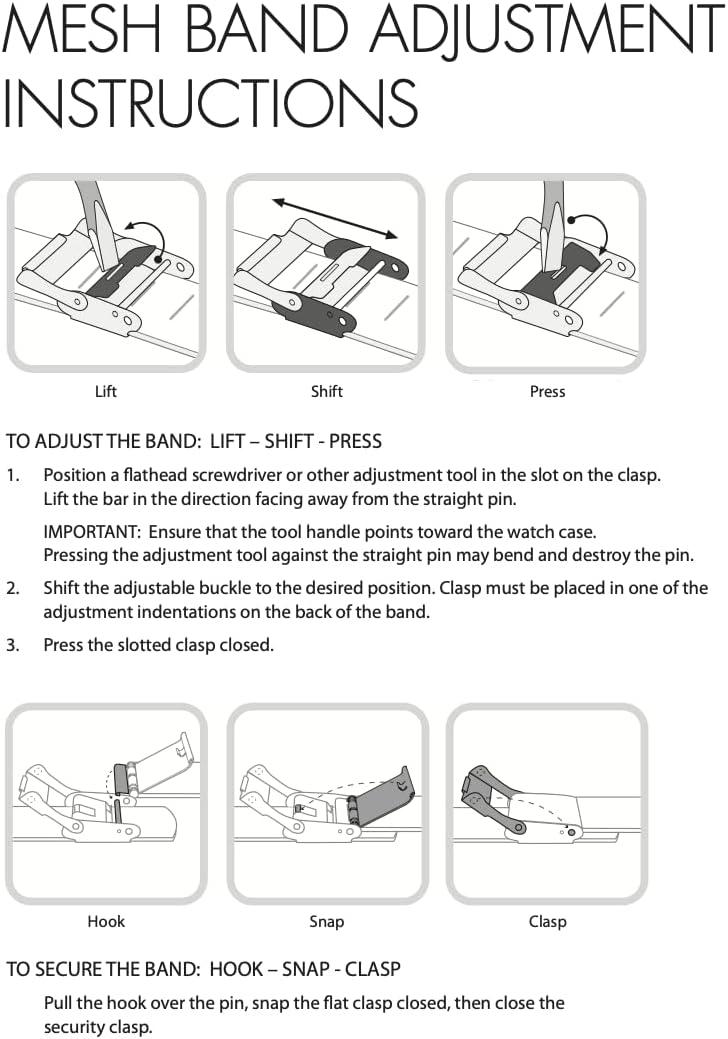 MESH BAND ADJUSTMENT INSTRUCTIONS

Lift

Shift

Press

TO ADJUST THE BAND: LIFT – SHIFT - PRESS

1. Position a flathead screwdriver or other adjustment tool in the slot on the clasp. Lift the bar in the direction facing away from the straight pin.

IMPORTANT: Ensure that the tool handle points toward the watch case. Pressing the adjustment tool against the straight pin may bend and destroy the pin.

2. Shift the adjustable buckle to the desired position. Clasp must be placed in one of the adjustment indentations on the back of the band.

3. Press the slotted clasp closed.

Hook

Snap

Clasp

TO SECURE THE BAND: HOOK – SNAP - CLASP

Pull the hook over the pin, snap the flat clasp closed, then close the security clasp.